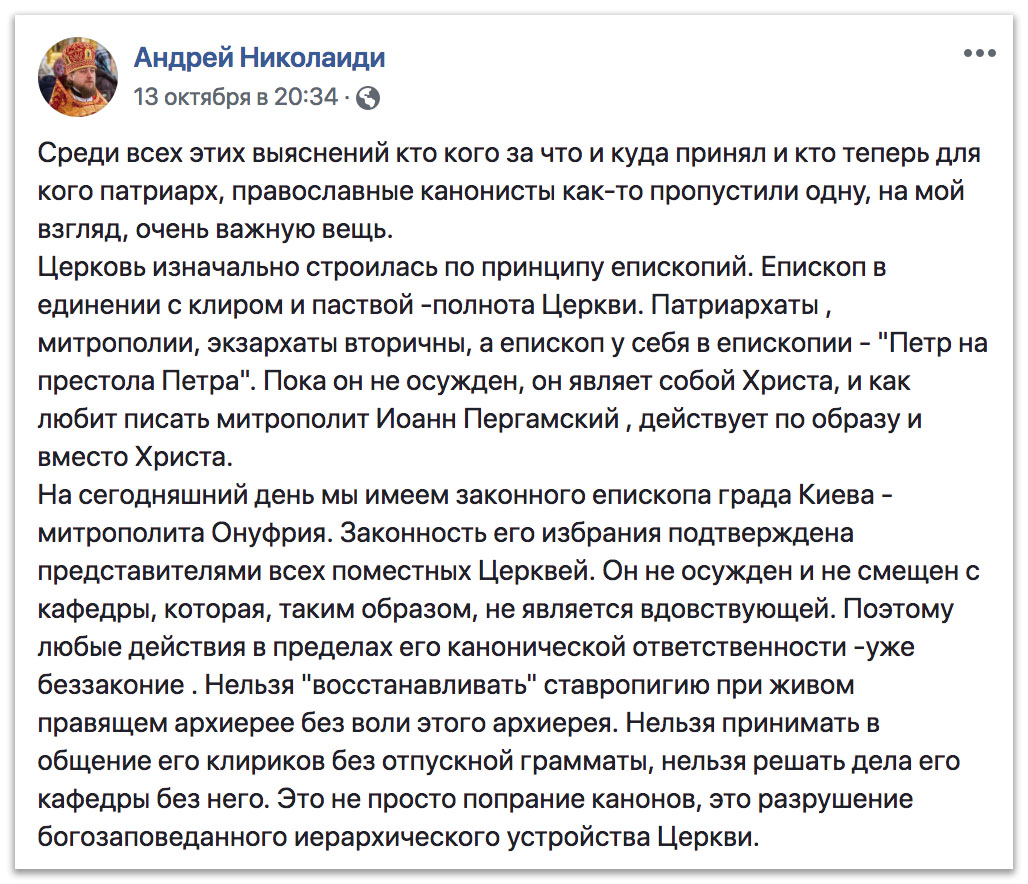 Андрей Николаиди
13 октября в 20:34 ·

Среди всех этих выяснений кто кого за что и куда принял и кто теперь для кого патриарх, православные канонисты как-то пропустили одну, на мой взгляд, очень важную вещь.
Церковь изначально строилась по принципу епископий. Епископ в единении с клиром и паствой -полнота Церкви. Патриархаты , митрополии, экзархаты вторичны, а епископ у себя в епископии - "Петр на престола Петра". Пока он не осужден, он являет собой Христа, и как любит писать митрополит Иоанн Пергамский , действует по образу и вместо Христа.
На сегодняшний день мы имеем законного епископа града Киева - митрополита Онуфрия. Законность его избрания подтверждена представителями всех поместных Церквей. Он не осужден и не смещен с кафедры, которая, таким образом, не является вдовствующей. Поэтому любые действия в пределах его канонической ответственности -уже беззаконие . Нельзя "восстанавливать" ставропигию при живом правящем архиерее без воли этого архиерея. Нельзя принимать в общение его клириков без отпускной грамматы, нельзя решать дела его кафедры без него. Это не просто попрание канонов, это разрушение богозаповеданного иерархического устройства Церкви.